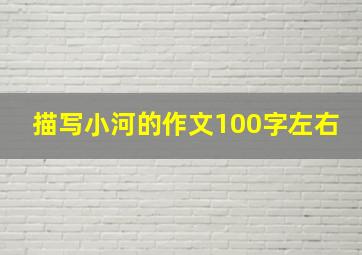 描写小河的作文100字左右